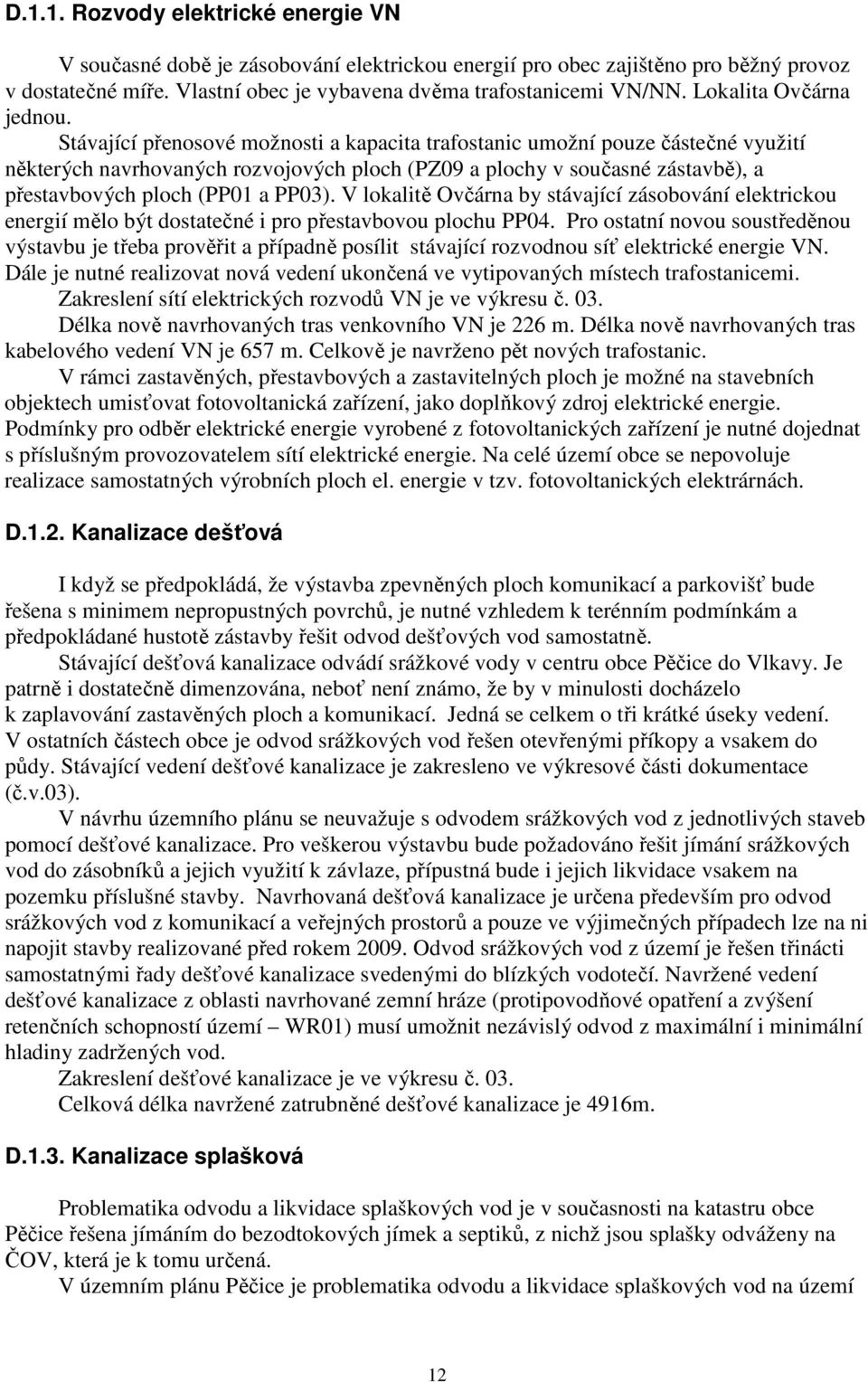 D.1.1. Rozvody elektrické energie VN

V současné době je zásobování elektrickou energií pro obec zajištěno pro běžný provoz v dostatečné míře. Vlastní obec je vybavena dvěma trafostanicemi VN/NN. Lokalita Ovčárna jednou.

Stávající přenosové možnosti a kapacita trafostanic umožní pouze částečné využití některých navrhovaných rozvojových ploch (PZ09 a plochy v současné zástavbě), a přestavbových ploch (PP01 a PP03). V lokalitě Ovčárna by stávající zásobování elektrickou energií mělo být dostatečné i pro přestavbovou plochu PP04. Pro ostatní novou soustředěnou výstavbu je třeba prověřit a případně posílit stávající rozvodnou síť elektrické energie VN. Dále je nutné realizovat nová vedení ukončená ve vytipovaných místech trafostanicemi.

Zakreslení sítí elektrických rozvodů VN je ve výkresu č. 03.

Délka nově navrhovaných tras venkovního VN je 226 m. Délka nově navrhovaných tras kabelového vedení VN je 657 m. Celkově je navrženo pět nových trafostanic.

V rámci zastavěných, přestavbových a zastavitelných ploch je možné na stavebních objektech umisťovat fotovoltanická zařízení, jako doplňkový zdroj elektrické energie. Podmínky pro odběr elektrické energie vyrobené z fotovoltanických zařízení je nutné dojednat s příslušným provozovatelem sítí elektrické energie. Na celé území obce se nepovoluje realizace samostatných výrobních ploch el. energie v tzv. fotovoltanických elektrárnách.

D.1.2. Kanalizace dešťová

I když se předpokládá, že výstavba zpevněných ploch komunikací a parkovišť bude řešena s minimem nepropustných povrchů, je nutné vzhledem k terénním podmínkám a předpokládané hustotě zástavby řešit odvod dešťových vod samostatně.

Stávající dešťová kanalizace odvádí srážkové vody v centru obce Pěčice do Vlkavy. Je patrně i dostatečně dimenzována, neboť není známo, že by v minulosti docházelo k zaplavování zastavěných ploch a komunikací. Jedná se celkem o tři krátké úseky vedení. V ostatních částech obce je odvod srážkových vod řešen otevřenými příkopy a vsakem do půdy. Stávající vedení dešťové kanalizace je zakresleno ve výkresové části dokumentace (č.v.03).

V návrhu územního plánu se neuvažuje s odvodem srážkových vod z jednotlivých staveb pomocí dešťové kanalizace. Pro veškerou výstavbu bude požadováno řešit jímání srážkových vod do zásobníků a jejich využití k závlaze, přípustná bude i jejich likvidace vsakem na pozemku příslušné stavby. Navrhovaná dešťová kanalizace je určena především pro odvod srážkových vod z komunikací a veřejných prostorů a pouze ve výjimečných případech lze na ni napojit stavby realizované před rokem 2009. Odvod srážkových vod z území je řešen třinácti samostatnými řady dešťové kanalizace svedenými do blízkých vodotečí. Navržené vedení dešťové kanalizace z oblasti navrhované zemní hráze (protipovodňové opatření a zvýšení retenčních schopností území – WR01) musí umožnit nezávislý odvod z maximální i minimální hladiny zadržených vod.

Zakreslení dešťové kanalizace je ve výkresu č. 03.

Celková délka navržené zatrubněné dešťové kanalizace je 4916m.

D.1.3. Kanalizace splašková

Problematika odvodu a likvidace splaškových vod je v současnosti na katastru obce Pěčice řešena jímáním do bezodtokových jímek a septiků, z nichž jsou splašky odváženy na ČOV, která je k tomu určená.

V územním plánu Pěčice je problematika odvodu a likvidace splaškových vod na území

12